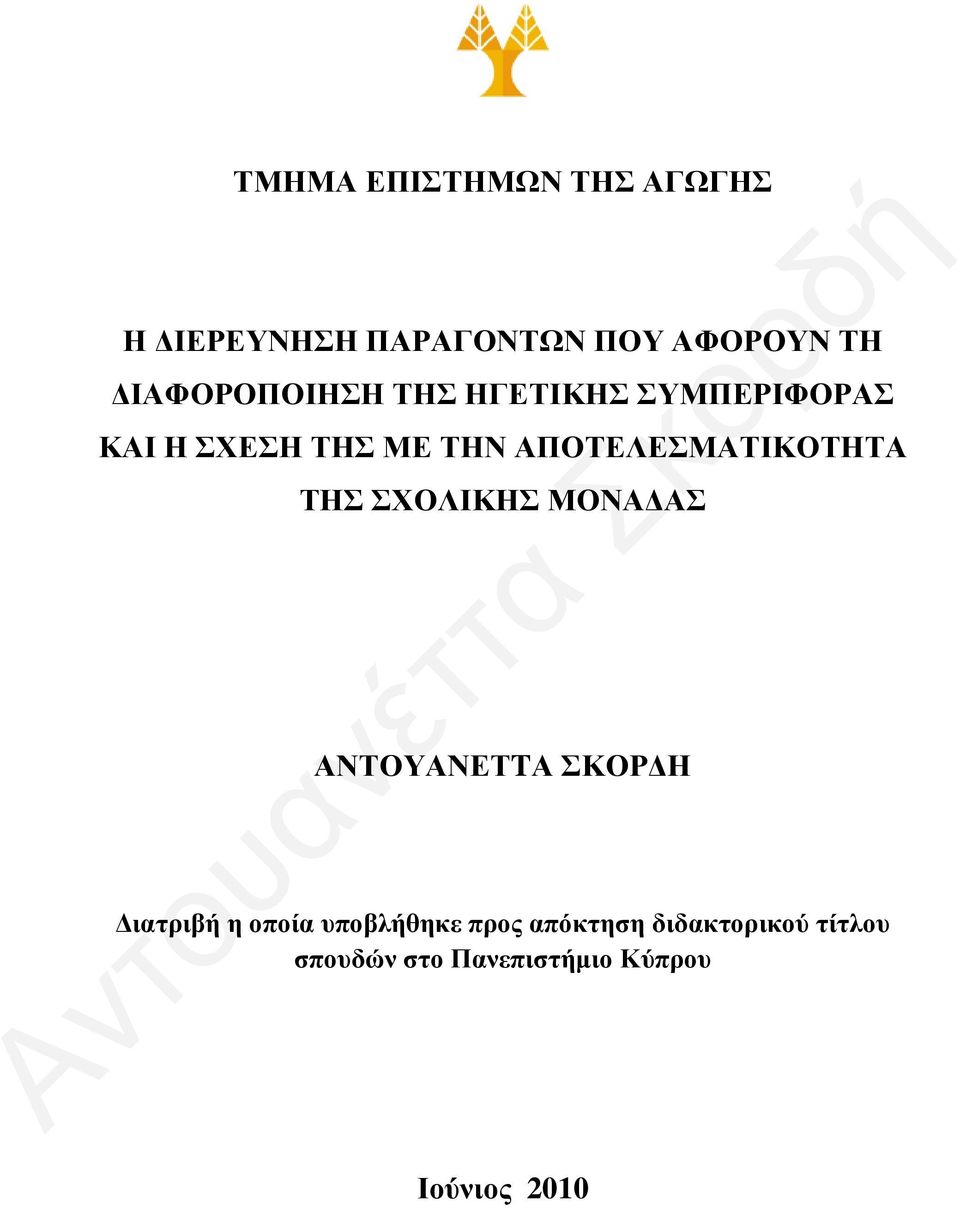 ΤΜΗΜΑ ΕΠΙΣΤΗΜΩΝ ΤΗΣ ΑΓΩΓΗΣ

Η ΔΙΕΡΕΥΝΗΣΗ ΠΑΡΑΓΟΝΤΩΝ ΠΟΥ ΑΦΟΡΟΥΝ ΤΗ ΔΙΑΦΟΡΟΠΟΙΗΣΗ ΤΗΣ ΗΓΕΤΙΚΗΣ ΣΥΜΠΕΡΙΦΟΡΑΣ ΚΑΙ Η ΣΧΕΣΗ ΤΗΣ ΜΕ ΤΗΝ ΑΠΟΤΕΛΕΣΜΑΤΙΚΟΤΗΤΑ ΤΗΣ ΣΧΟΛΙΚΗΣ ΜΟΝΑΔΑΣ

ΑΝΤΟΥΑΝΕΤΤΑ ΣΚΟΡΔΗ

Διατριβή η οποία υποβλήθηκε προς απόκτηση διδακτορικού τίτλου σπουδών στο Πανεπιστήμιο Κύπρου

Ιούνιος 2010

Αντουανέττα Σκορδή